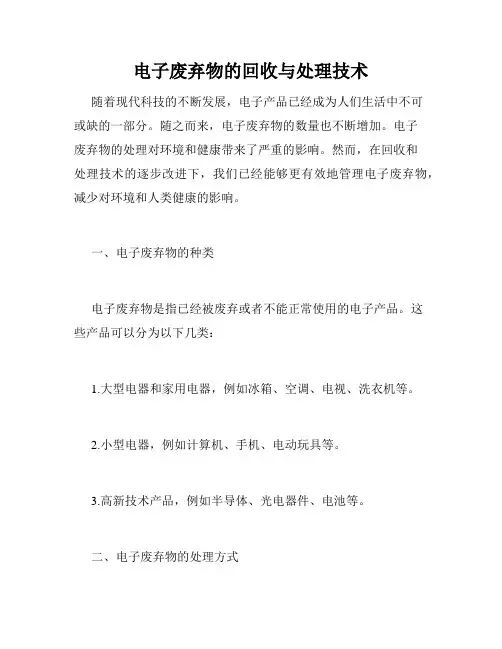 电子废弃物的回收与处理技术

随着现代科技的不断发展，电子产品已经成为人们生活中不可或缺的一部分。随之而来，电子废弃物的数量也不断增加。电子废弃物的处理对环境和健康带来了严重的影响。然而，在回收和处理技术的逐步改进下，我们已经能够更有效地管理电子废弃物，减少对环境和人类健康的影响。

一、电子废弃物的种类

电子废弃物是指已经被废弃或者不能正常使用的电子产品。这些产品可以分为以下几类：

1.大型电器和家用电器，例如冰箱、空调、电视、洗衣机等。

2.小型电器，例如计算机、手机、电动玩具等。

3.高新技术产品，例如半导体、光电器件、电池等。

二、电子废弃物的处理方式